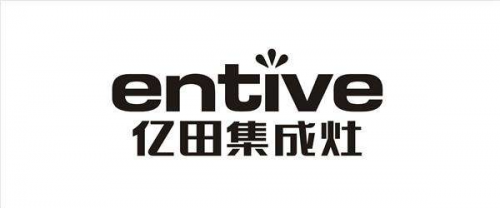 entive
亿田集成灶